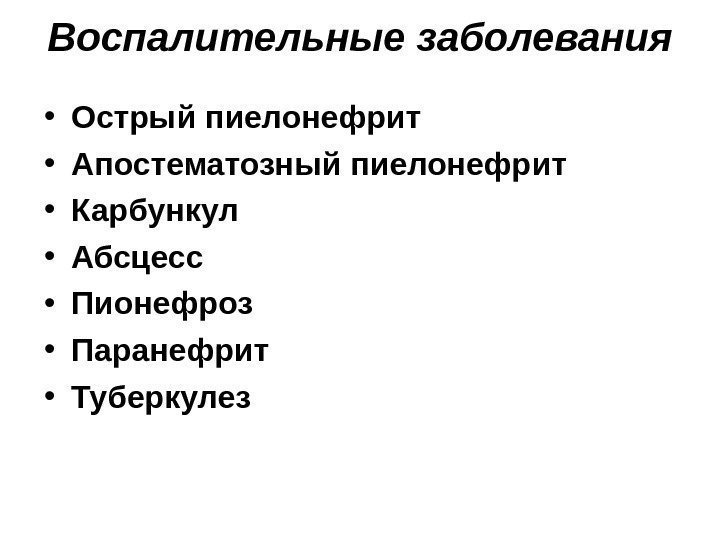 Воспалительные заболевания

• Острый пиелонефрит
• Апостематозный пиелонефрит
• Карбункул
• Абсцесс
• Пионефроз
• Паранефрит
• Туберкулез